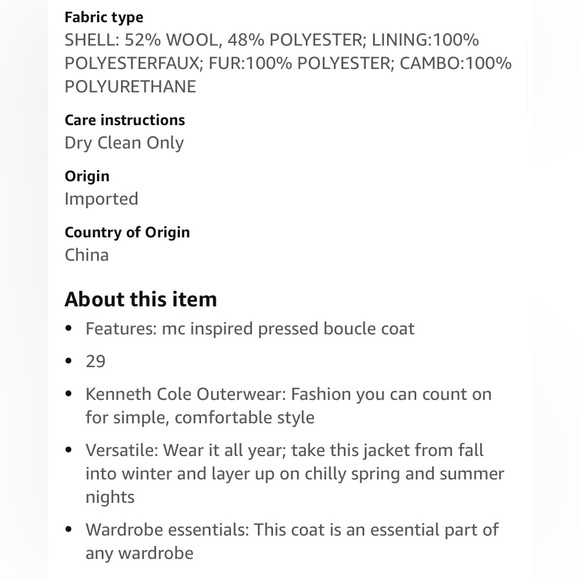 Fabric type
SHELL: 52% WOOL, 48% POLYESTER; LINING:100% POLYESTERFAUX; FUR:100% POLYESTER; CAMBO:100% POLYURETHANE

Care instructions
Dry Clean Only

Origin
Imported

Country of Origin
China

About this item
• Features: mc inspired pressed boucle coat
• 29
• Kenneth Cole Outerwear: Fashion you can count on for simple, comfortable style
• Versatile: Wear it all year; take this jacket from fall into winter and layer up on chilly spring and summer nights
• Wardrobe essentials: This coat is an essential part of any wardrobe